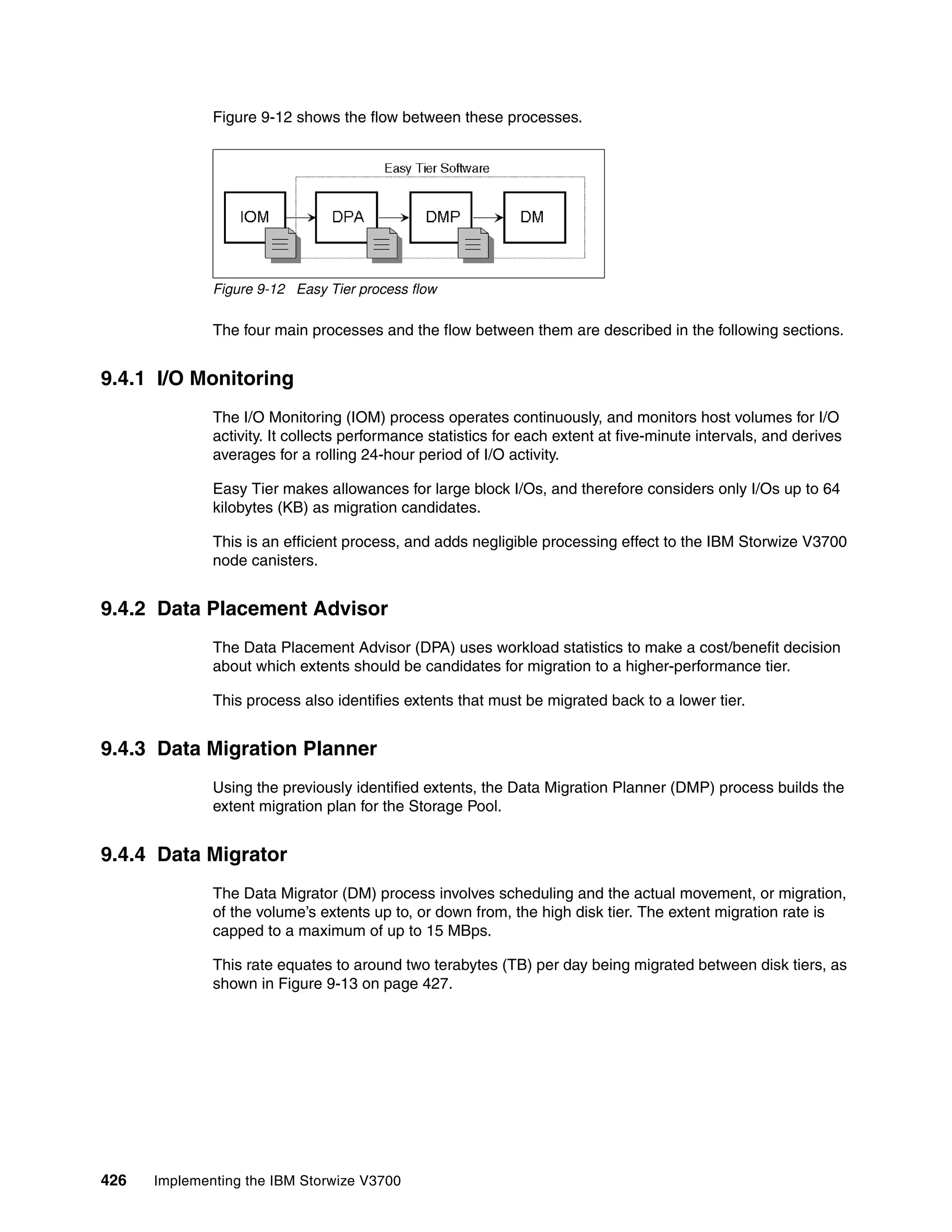 Figure 9-12 shows the flow between these processes.

Easy Tier Software

IOM

DPA

DMP

DM

Figure 9-12 Easy Tier process flow

The four main processes and the flow between them are described in the following sections.

9.4.1 I/O Monitoring

The I/O Monitoring (IOM) process operates continuously, and monitors host volumes for I/O activity. It collects performance statistics for each extent at five-minute intervals, and derives averages for a rolling 24-hour period of I/O activity.

Easy Tier makes allowances for large block I/Os, and therefore considers only I/Os up to 64 kilobytes (KB) as migration candidates.

This is an efficient process, and adds negligible processing effect to the IBM Storwize V3700 node canisters.

9.4.2 Data Placement Advisor

The Data Placement Advisor (DPA) uses workload statistics to make a cost/benefit decision about which extents should be candidates for migration to a higher-performance tier.

This process also identifies extents that must be migrated back to a lower tier.

9.4.3 Data Migration Planner

Using the previously identified extents, the Data Migration Planner (DMP) process builds the extent migration plan for the Storage Pool.

9.4.4 Data Migrator

The Data Migrator (DM) process involves scheduling and the actual movement, or migration, of the volume's extents up to, or down from, the high disk tier. The extent migration rate is capped to a maximum of up to 15 MBps.

This rate equates to around two terabytes (TB) per day being migrated between disk tiers, as shown in Figure 9-13 on page 427.

426 Implementing the IBM Storwize V3700